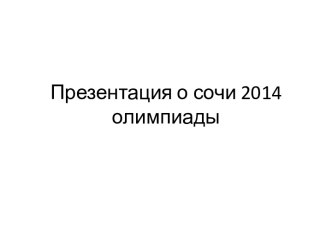 Презентация о сочи 2014 олимпиады